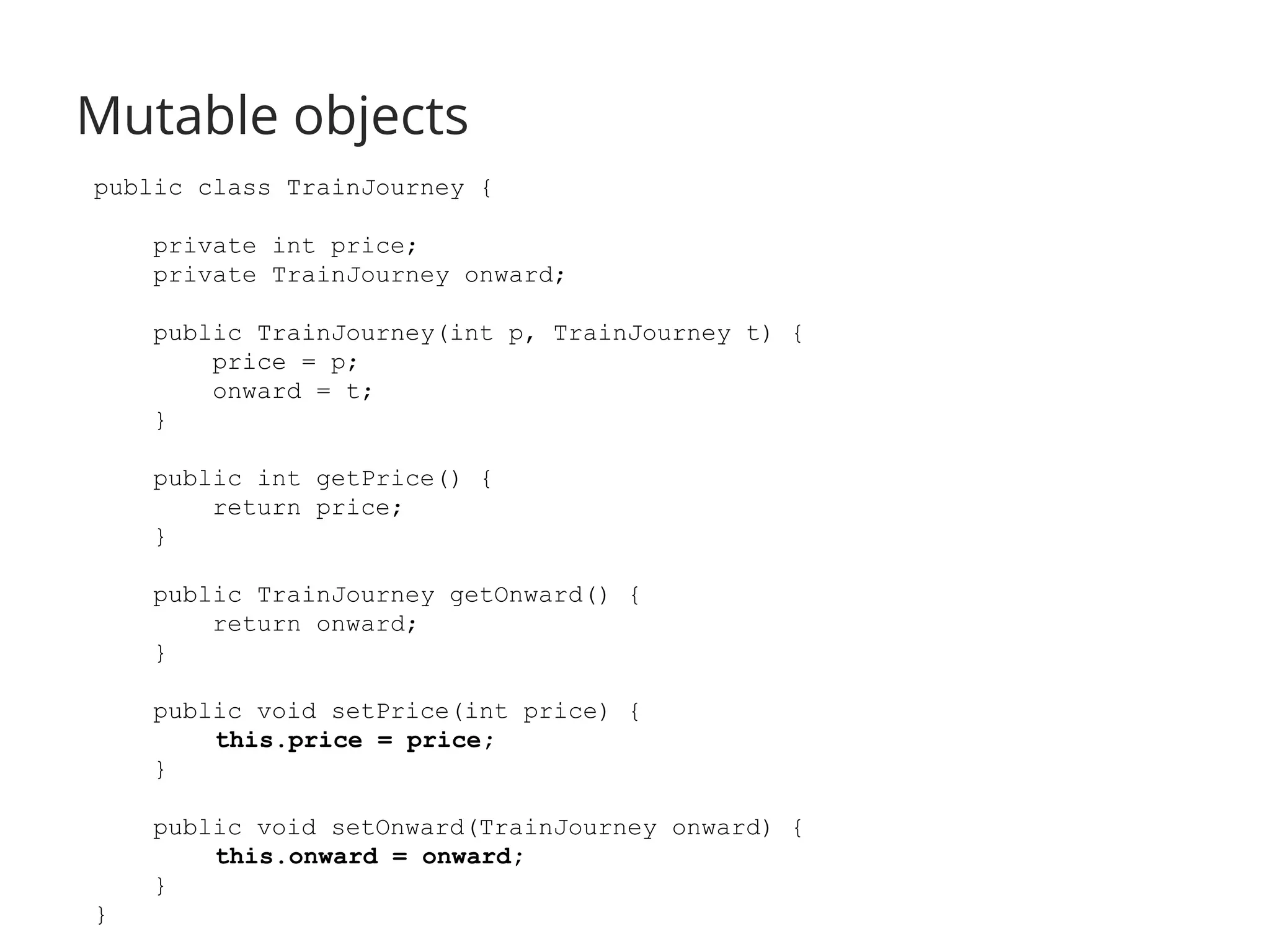 Mutable objects

public class TrainJourney {

    private int price;
    private TrainJourney onward;

    public TrainJourney(int p, TrainJourney t) {
        price = p;
        onward = t;
    }

    public int getPrice() {
        return price;
    }

    public TrainJourney getOnward() {
        return onward;
    }

    public void setPrice(int price) {
        this.price = price;
    }

    public void setOnward(TrainJourney onward) {
        this.onward = onward;
    }
}